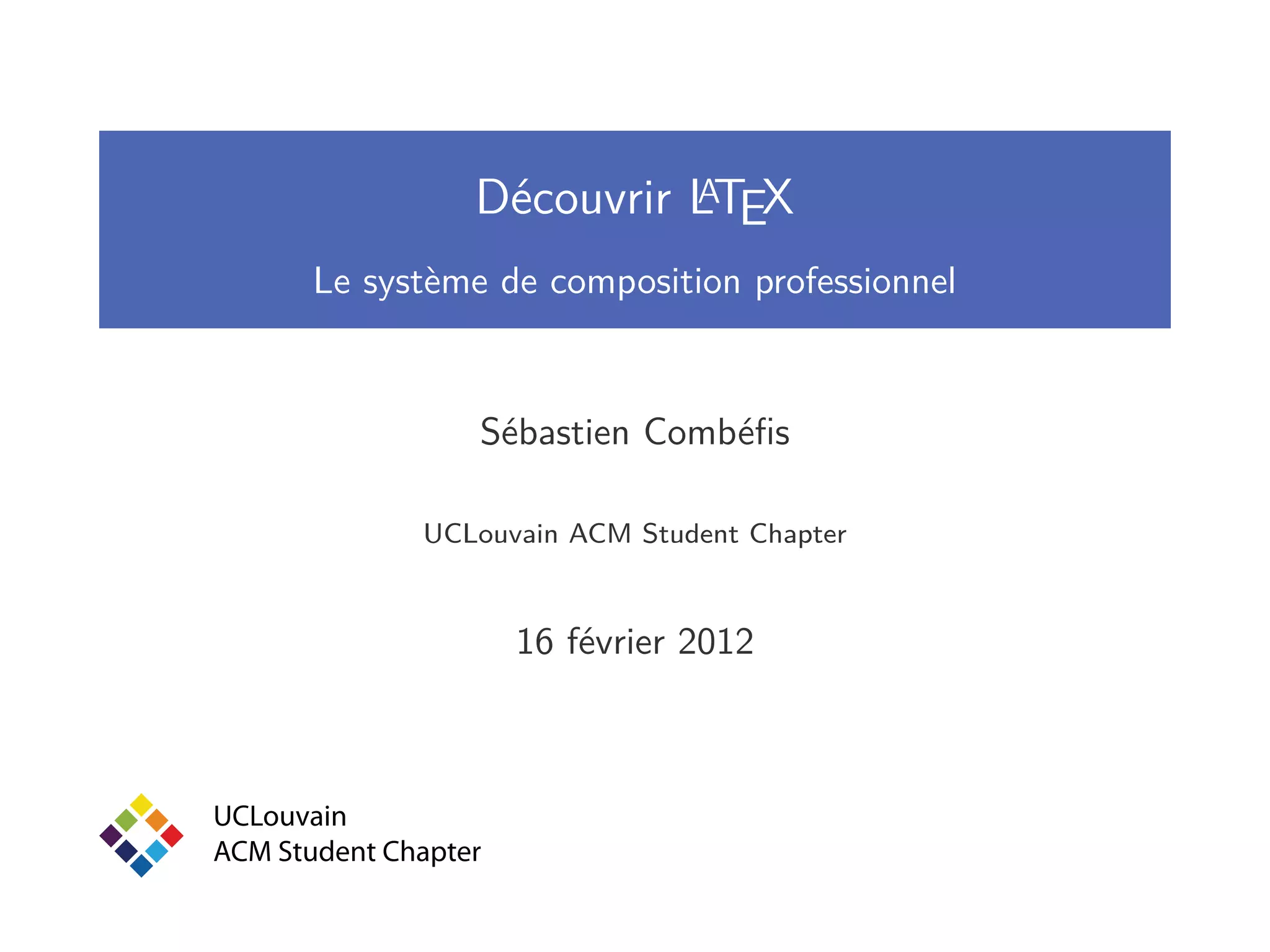 Découvrir LaTeX

Le système de composition professionnel

Sébastien Combéfis

UCLouvain ACM Student Chapter

16 février 2012

UCLouvain
ACM Student Chapter